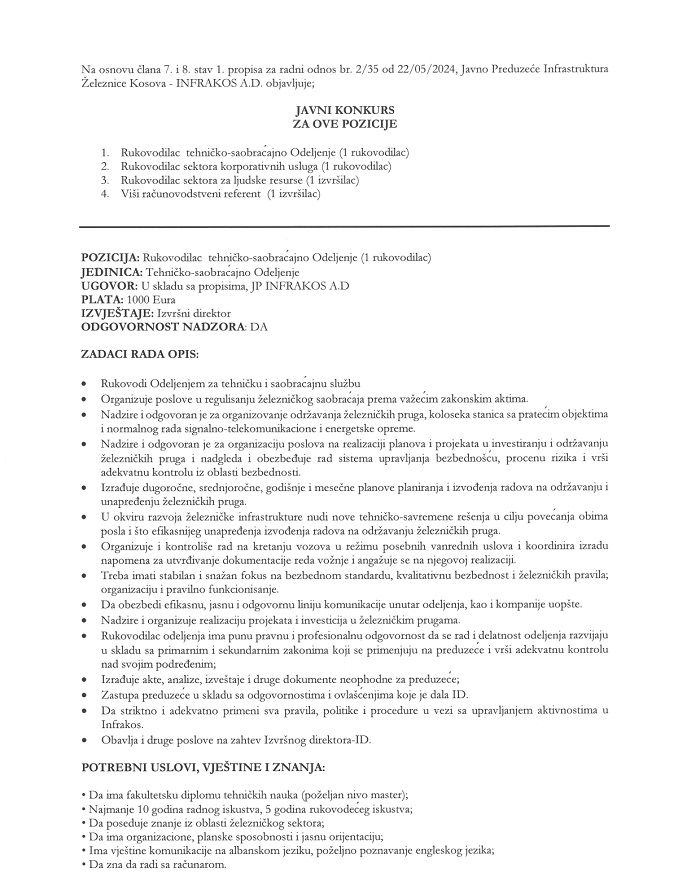 Na osnovu člana 7. i 8. stav 1. propisa za radni odnos br. 2/35 od 22/05/2024, Javno Preduzeće Infrastruktura Železnice Kosova - INFRAKOS A.D. objavljuje;

JAVNI KONKURS
ZA OVE POZICIJE

1. Rukovodilac tehničko-saobraćajno Odeljenje (1 rukovodilac)
2. Rukovodilac sektora korporativnih usluga (1 rukovodilac)
3. Rukovodilac sektora za ljudske resurse (1 izvršilac)
4. Viši računovodstveni referent (1 izvršilac)

POZICIJA: Rukovodilac tehničko-saobraćajno Odeljenje (1 rukovodilac)
JEDINICA: Tehničko-saobraćajno Odeljenje
UGOVOR: U skladu sa propisima, JP INFRAKOS A.D
PLATA: 1000 Eura
IZVJEŠTAJE: Izvršni direktor
ODGOVORNOST NADZORA: DA

ZADACI RADA OPIS:

• Rukovodi Odeljenjem za tehničku i saobraćajnu službu
• Organizuje poslove u regulisanju železničkog saobraćaja prema važećim zakonskim aktima.
• Nadzire i odgovoran je za organizovanje održavanja železničkih pruga, koloseka stanica sa pratećim objektima i normalnog rada signalno-telekomunikacione i energetske opreme.
• Nadzire i odgovoran je za organizaciju poslova na realizaciji planova i projekata u investiranju i održavanju železničkih pruga i nadgleda i obezbeđuje rad sistema upravljanja bezbednošću, procenu rizika i vrši adekvatnu kontrolu iz oblasti bezbednosti.
• Izrađuje dugoročne, srednjoročne, godišnje i mesečne planove planiranja i izvođenja radova na održavanju i unapređenju železničkih pruga.
• U okviru razvoja železničke infrastrukture nudi nove tehničko-savremene rešenja u cilju povećanja obima posla i što efikasnijeg unapređenja izvođenja radova na održavanju železničkih pruga.
• Organizuje i kontroliše rad na kretanju vozova u režimu posebnih vanrednih uslova i koordinira izradu napomena za utvrđivanje dokumentacije reda vožnje i angažuje se na njegovoj realizaciji.
• Treba imati stabilan i snažan fokus na bezbednom standardu, kvalitativnu bezbednost i železničkih pravila; organizaciju i pravilno funkcionisanje.
• Da obezbedi efikasnu, jasnu i odgovornu liniju komunikacije unutar odeljenja, kao i kompanije uopšte.
• Nadzire i organizuje realizaciju projekata i investicija u železničkim prugama.
• Rukovodilac odeljenja ima punu pravnu i profesionalnu odgovornost da se rad i delatnost odeljenja razvijaju u skladu sa primarnim i sekundarnim zakonima koji se primenjuju na preduzeće i vrši adekvatnu kontrolu nad svojim podređenim;
• Izrađuje akte, analize, izveštaje i druge dokumente neophodne za preduzeće;
• Zastupa preduzeće u skladu sa odgovornostima i ovlašćenjima koje je dala ID.
• Da striktno i adekvatno primeni sva pravila, politike i procedure u vezi sa upravljanjem aktivnostima u Infrakos.
• Obavlja i druge poslove na zahtev Izvršnog direktora-ID.

POTREBNI USLOVI, VJEŠTINE I ZNANJA:

• Da ima fakultetsku diplomu tehničkih nauka (poželjan nivo master);
• Najmanje 10 godina radnog iskustva, 5 godina rukovodećeg iskustva;
• Da poseduje znanje iz oblasti železničkog sektora;
• Da ima organizacione, planske sposobnosti i jasnu orijentaciju;
• Ima vještine komunikacije na albanskom jeziku, poželjno poznavanje engleskog jezika;
• Da zna da radi sa računarom.